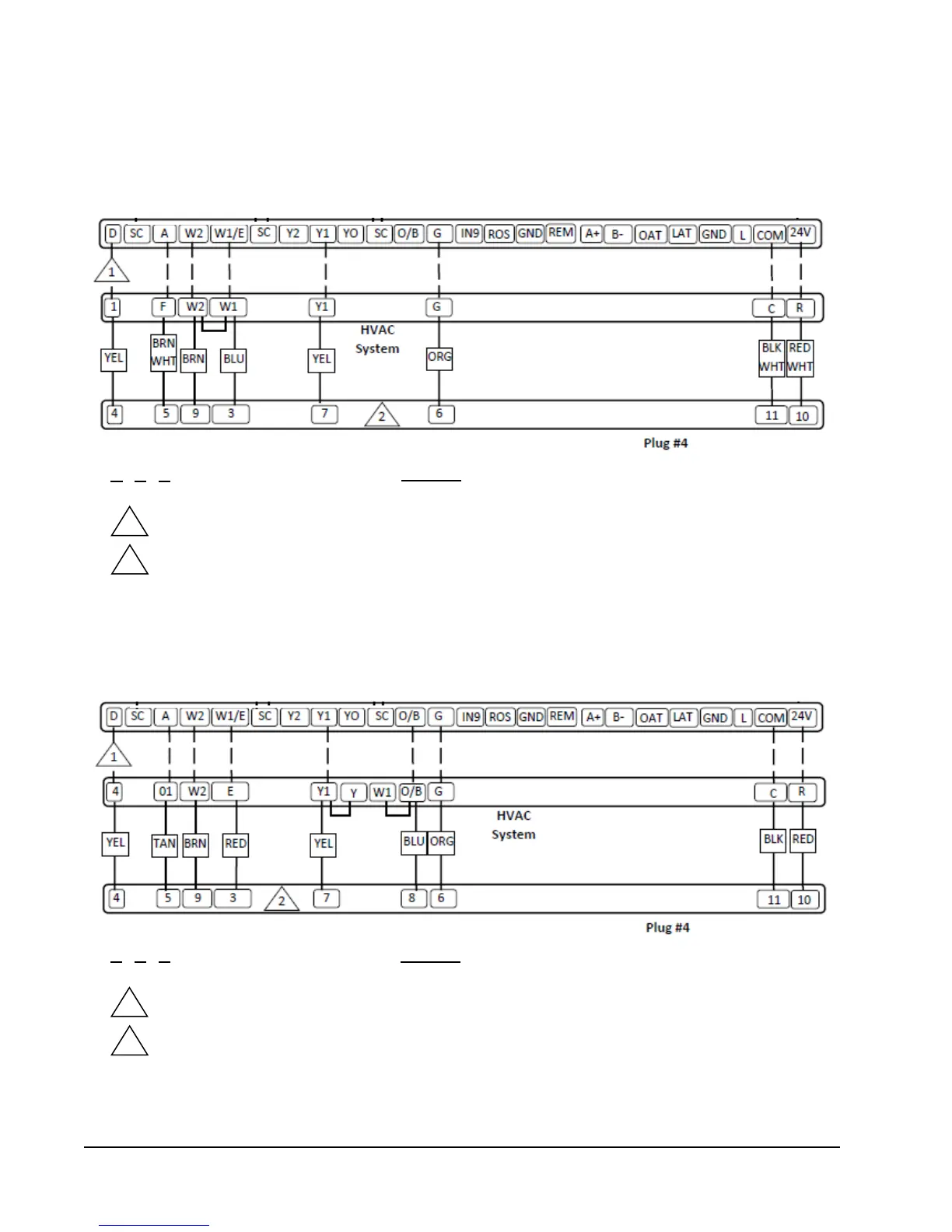 D SC A W2 W1/E SC Y2 Y1 YO SC O/B G IN9 ROS GND REM A+ B- OAT LAT GND L COM 24V

1

1 F W2 W1 Y1 G C R

HVAC System

YEL BRN WHT BRN BLU YEL ORG BLK WHT RED WHT

4 5 9 3 7 2 6 11 10

Plug #4

D SC A W2 W1/E SC Y2 Y1 YO SC O/B G IN9 ROS GND REM A+ B- OAT LAT GND L COM 24V

1

4 01 W2 E Y1 Y W1 O/B G C R

HVAC System

YEL TAN BRN RED YEL BLU ORG BLK RED

4 5 9 3 2 7 8 6 11 10

Plug #4